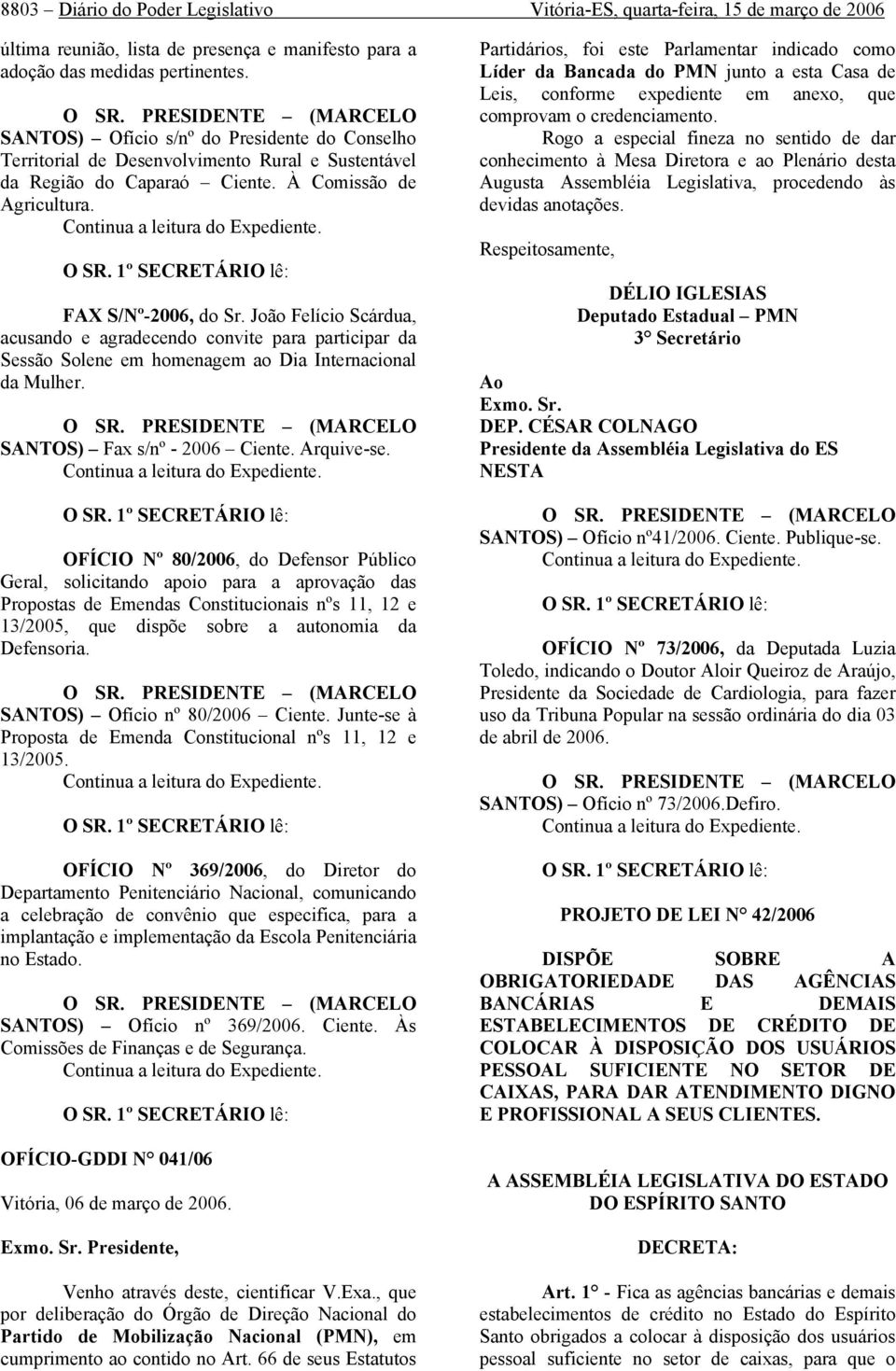 8803 – Diário do Poder Legislativo Vitória-ES, quarta-feira, 15 de março de 2006

última reunião, lista de presença e manifesto para a adoção das medidas pertinentes.

O SR. PRESIDENTE – (MARCELO SANTOS) – Ofício s/nº do Presidente do Conselho Territorial de Desenvolvimento Rural e Sustentável da Região do Caparaó – Ciente. À Comissão de Agricultura.

Continua a leitura do Expediente.

O SR. 1º SECRETÁRIO lê:

FAX S/Nº-2006, do Sr. João Felício Scárdua, acusando e agradecendo convite para participar da Sessão Solene em homenagem ao Dia Internacional da Mulher.

O SR. PRESIDENTE – (MARCELO SANTOS) – Fax s/nº - 2006 – Ciente. Arquive-se.

Continua a leitura do Expediente.

O SR. 1º SECRETÁRIO lê:

OFÍCIO Nº 80/2006, do Defensor Público Geral, solicitando apoio para a aprovação das Propostas de Emendas Constitucionais nºs 11, 12 e 13/2005, que dispõe sobre a autonomia da Defensoria.

O SR. PRESIDENTE – (MARCELO SANTOS) – Ofício nº 80/2006 – Ciente. Junte-se à Proposta de Emenda Constitucional nºs 11, 12 e 13/2005.

Continua a leitura do Expediente.

O SR. 1º SECRETÁRIO lê:

OFÍCIO Nº 369/2006, do Diretor do Departamento Penitenciário Nacional, comunicando a celebração de convênio que especifica, para a implantação e implementação da Escola Penitenciária no Estado.

O SR. PRESIDENTE – (MARCELO SANTOS) – Ofício nº 369/2006. Ciente. Às Comissões de Finanças e de Segurança.

Continua a leitura do Expediente.

O SR. 1º SECRETÁRIO lê:

OFÍCIO-GDDI N° 041/06

Vitória, 06 de março de 2006.

Exmo. Sr. Presidente,

Venho através deste, cientificar V.Exa., que por deliberação do Órgão de Direção Nacional do Partido de Mobilização Nacional (PMN), em cumprimento ao contido no Art. 66 de seus Estatutos Partidários, foi este Parlamentar indicado como Líder da Bancada do PMN junto a esta Casa de Leis, conforme expediente em anexo, que comprovam o credenciamento.

Rogo a especial fineza no sentido de dar conhecimento à Mesa Diretora e ao Plenário desta Augusta Assembléia Legislativa, procedendo às devidas anotações.

Respeitosamente,

DÉLIO IGLESIAS
Deputado Estadual – PMN
3° Secretário

Ao
Exmo. Sr.
DEP. CÉSAR COLNAGO
Presidente da Assembléia Legislativa do ES
NESTA

O SR. PRESIDENTE – (MARCELO SANTOS) – Ofício nº41/2006. Ciente. Publique-se.

Continua a leitura do Expediente.

O SR. 1º SECRETÁRIO lê:

OFÍCIO Nº 73/2006, da Deputada Luzia Toledo, indicando o Doutor Aloir Queiroz de Araújo, Presidente da Sociedade de Cardiologia, para fazer uso da Tribuna Popular na sessão ordinária do dia 03 de abril de 2006.

O SR. PRESIDENTE – (MARCELO SANTOS) – Ofício nº 73/2006.Defiro.

Continua a leitura do Expediente.

O SR. 1º SECRETÁRIO lê:

PROJETO DE LEI N° 42/2006

DISPÕE SOBRE A OBRIGATORIEDADE DAS AGÊNCIAS BANCÁRIAS E DEMAIS ESTABELECIMENTOS DE CRÉDITO DE COLOCAR À DISPOSIÇÃO DOS USUÁRIOS PESSOAL SUFICIENTE NO SETOR DE CAIXAS, PARA DAR ATENDIMENTO DIGNO E PROFISSIONAL A SEUS CLIENTES.

A ASSEMBLÉIA LEGISLATIVA DO ESTADO DO ESPÍRITO SANTO

DECRETA:

Art. 1° - Fica as agências bancárias e demais estabelecimentos de crédito no Estado do Espírito Santo obrigados a colocar à disposição dos usuários pessoal suficiente no setor de caixas, para que o